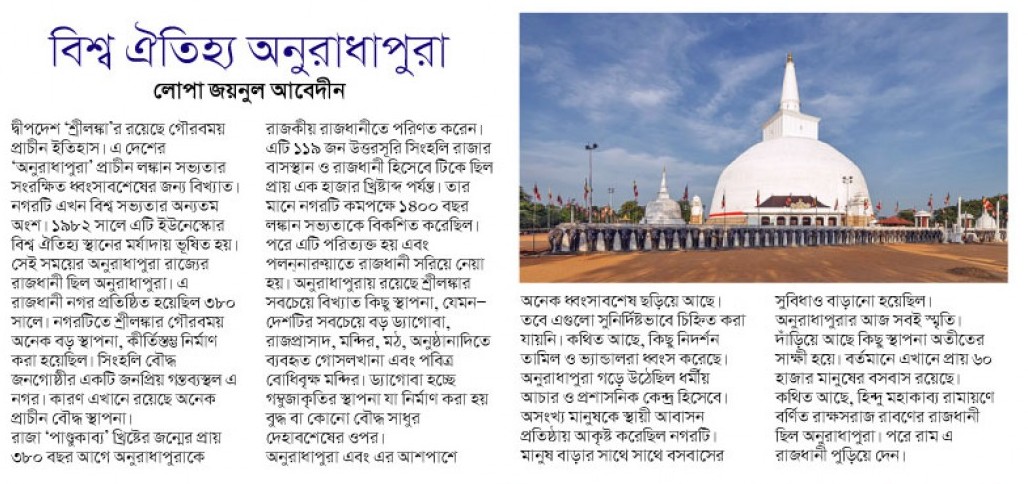 বিশ্ব ঐতিহ্য অনুরাধাপুরা

লোপা জয়নুল আবেদীন

দ্বীপদেশ 'শ্রীলঙ্কা'র রয়েছে গৌরবময় প্রাচীন ইতিহাস। এ দেশের 'অনুরাধাপুরা' প্রাচীন লঙ্কান সভ্যতার সংরক্ষিত ধ্বংসাবশেষের জন্য বিখ্যাত। নগরটি এখন বিশ্ব সভ্যতার অন্যতম অংশ। ১৯৮২ সালে এটি ইউনেস্কোর বিশ্ব ঐতিহ্য স্থানের মর্যাদায় ভূষিত হয়। সেই সময়ের অনুরাধাপুরা রাজ্যের রাজধানী ছিল অনুরাধাপুরা। এ রাজধানী নগর প্রতিষ্ঠিত হয়েছিল ৩৮০ সালে। নগরটিতে শ্রীলঙ্কার গৌরবময় অনেক বড় স্থাপনা, কীর্তিস্তম্ভ নির্মাণ করা হয়েছিল। সিংহলি বৌদ্ধ জনগোষ্ঠীর একটি জনপ্রিয় গন্তব্যস্থল এ নগর। কারণ এখানে রয়েছে অনেক প্রাচীন বৌদ্ধ স্থাপনা। রাজা 'পাণ্ডুকাব্য' খ্রিষ্টের জন্মের প্রায় ৩৮০ বছর আগে অনুরাধাপুরাকে রাজকীয় রাজধানীতে পরিণত করেন। এটি ১১৯ জন উত্তরসূরি সিংহলি রাজার বাসস্থান ও রাজধানী হিসেবে টিকে ছিল প্রায় এক হাজার খ্রিষ্টাব্দ পর্যন্ত। তার মানে নগরটি কমপক্ষে ১৪০০ বছর লঙ্কান সভ্যতাকে বিকশিত করেছিল। পরে এটি পরিত্যক্ত হয় এবং পলন্নারুয়াতে রাজধানী সরিয়ে নেয়া হয়। অনুরাধাপুরায় রয়েছে শ্রীলঙ্কার সবচেয়ে বিখ্যাত কিছু স্থাপনা, যেমন– দেশটির সবচেয়ে বড় ড্যাগোবা, রাজপ্রাসাদ, মন্দির, মঠ, অনুষ্ঠানাদিতে ব্যবহৃত গোসলখানা এবং পবিত্র বোধিবৃক্ষ মন্দির। ড্যাগোবা হচ্ছে গম্বুজাকৃতির স্থাপনা যা নির্মাণ করা হয় বুদ্ধ বা কোনো বৌদ্ধ সাধুর দেহাবশেষের ওপর। অনুরাধাপুরা এবং এর আশপাশে অনেক ধ্বংসাবশেষ ছড়িয়ে আছে। তবে এগুলো সুনির্দিষ্টভাবে চিহ্নিত করা যায়নি। কথিত আছে, কিছু নিদর্শন তামিল ও ভ্যান্ডালরা ধ্বংস করেছে। অনুরাধাপুরা গড়ে উঠেছিল ধর্মীয় আচার ও প্রশাসনিক কেন্দ্র হিসেবে। অসংখ্য মানুষকে স্থায়ী আবাসন প্রতিষ্ঠায় আকৃষ্ট করেছিল নগরটি। মানুষ বাড়ার সাথে সাথে বসবাসের সুবিধাও বাড়ানো হয়েছিল। অনুরাধাপুরার আজ সবই স্মৃতি। দাঁড়িয়ে আছে কিছু স্থাপনা অতীতের সাক্ষী হয়ে। বর্তমানে এখানে প্রায় ৬০ হাজার মানুষের বসবাস রয়েছে। কথিত আছে, হিন্দু মহাকাব্য রামায়ণে বর্ণিত রাক্ষসরাজ রাবণের রাজধানী ছিল অনুরাধাপুরা। পরে রাম এ রাজধানী পুড়িয়ে দেন।